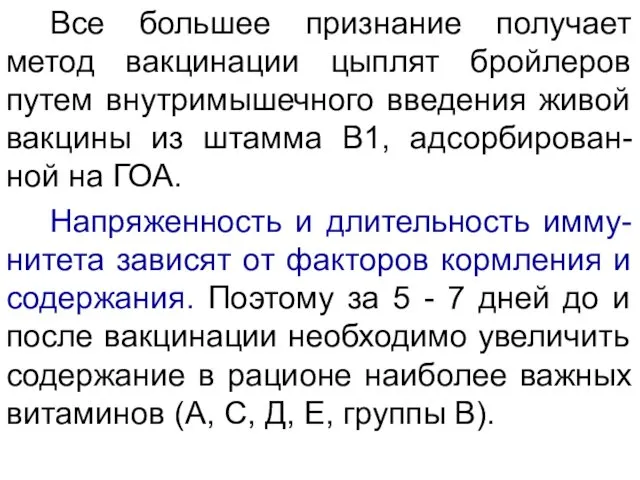 Все большее признание получает метод вакцинации цыплят бройлеров путем внутримышечного введения живой вакцины из штамма В1, адсорбированной на ГОА.

Напряженность и длительность иммунитета зависят от факторов кормления и содержания. Поэтому за 5 - 7 дней до и после вакцинации необходимо увеличить содержание в рационе наиболее важных витаминов (А, С, Д, Е, группы В).